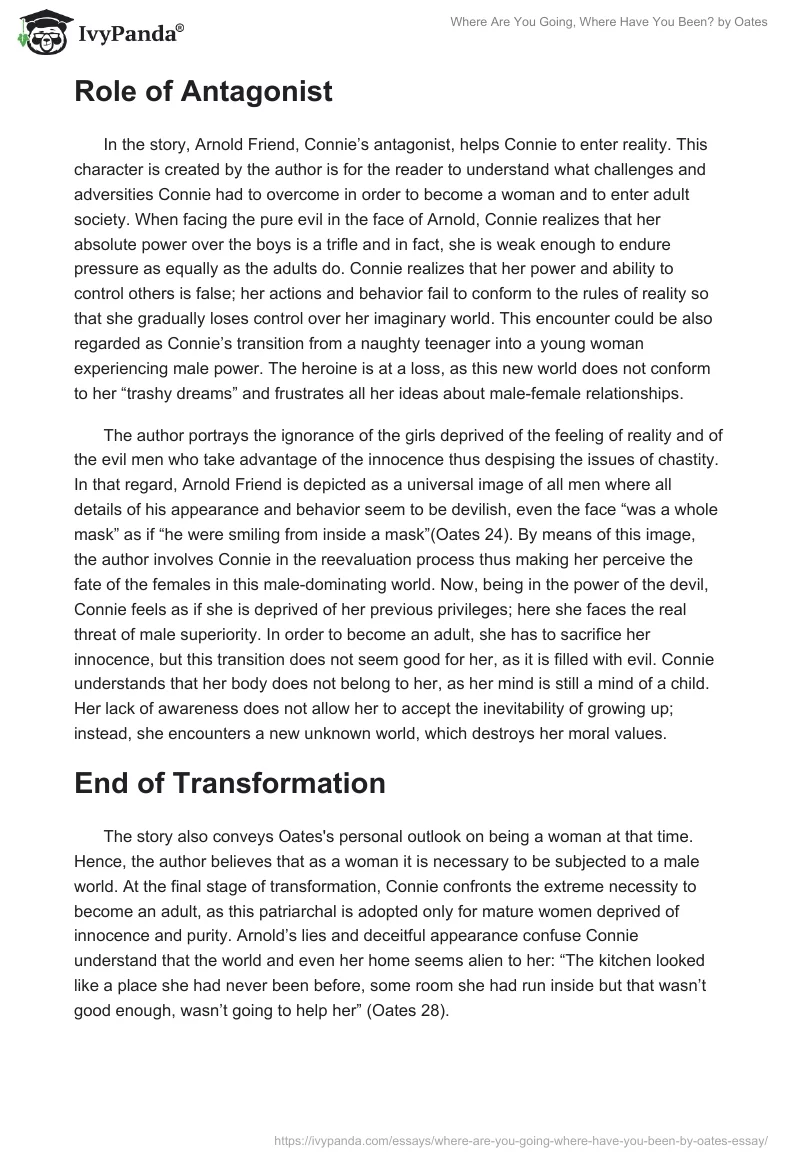 IvyPanda®

Where Are You Going, Where Have You Been? by Oates

Role of Antagonist

In the story, Arnold Friend, Connie's antagonist, helps Connie to enter reality. This character is created by the author is for the reader to understand what challenges and adversities Connie had to overcome in order to become a woman and to enter adult society. When facing the pure evil in the face of Arnold, Connie realizes that her absolute power over the boys is a trifle and in fact, she is weak enough to endure pressure as equally as the adults do. Connie realizes that her power and ability to control others is false; her actions and behavior fail to conform to the rules of reality so that she gradually loses control over her imaginary world. This encounter could be also regarded as Connie's transition from a naughty teenager into a young woman experiencing male power. The heroine is at a loss, as this new world does not conform to her "trashy dreams" and frustrates all her ideas about male-female relationships.

The author portrays the ignorance of the girls deprived of the feeling of reality and of the evil men who take advantage of the innocence thus despising the issues of chastity. In that regard, Arnold Friend is depicted as a universal image of all men where all details of his appearance and behavior seem to be devilish, even the face "was a whole mask" as if "he were smiling from inside a mask"(Oates 24). By means of this image, the author involves Connie in the reevaluation process thus making her perceive the fate of the females in this male-dominating world. Now, being in the power of the devil, Connie feels as if she is deprived of her previous privileges; here she faces the real threat of male superiority. In order to become an adult, she has to sacrifice her innocence, but this transition does not seem good for her, as it is filled with evil. Connie understands that her body does not belong to her, as her mind is still a mind of a child. Her lack of awareness does not allow her to accept the inevitability of growing up; instead, she encounters a new unknown world, which destroys her moral values.

End of Transformation

The story also conveys Oates's personal outlook on being a woman at that time. Hence, the author believes that as a woman it is necessary to be subjected to a male world. At the final stage of transformation, Connie confronts the extreme necessity to become an adult, as this patriarchal is adopted only for mature women deprived of innocence and purity. Arnold's lies and deceitful appearance confuse Connie understand that the world and even her home seems alien to her: "The kitchen looked like a place she had never been before, some room she had run inside but that wasn't good enough, wasn't going to help her" (Oates 28).

https://ivypanda.com/essays/where-are-you-going-where-have-you-been-by-oates-essay/